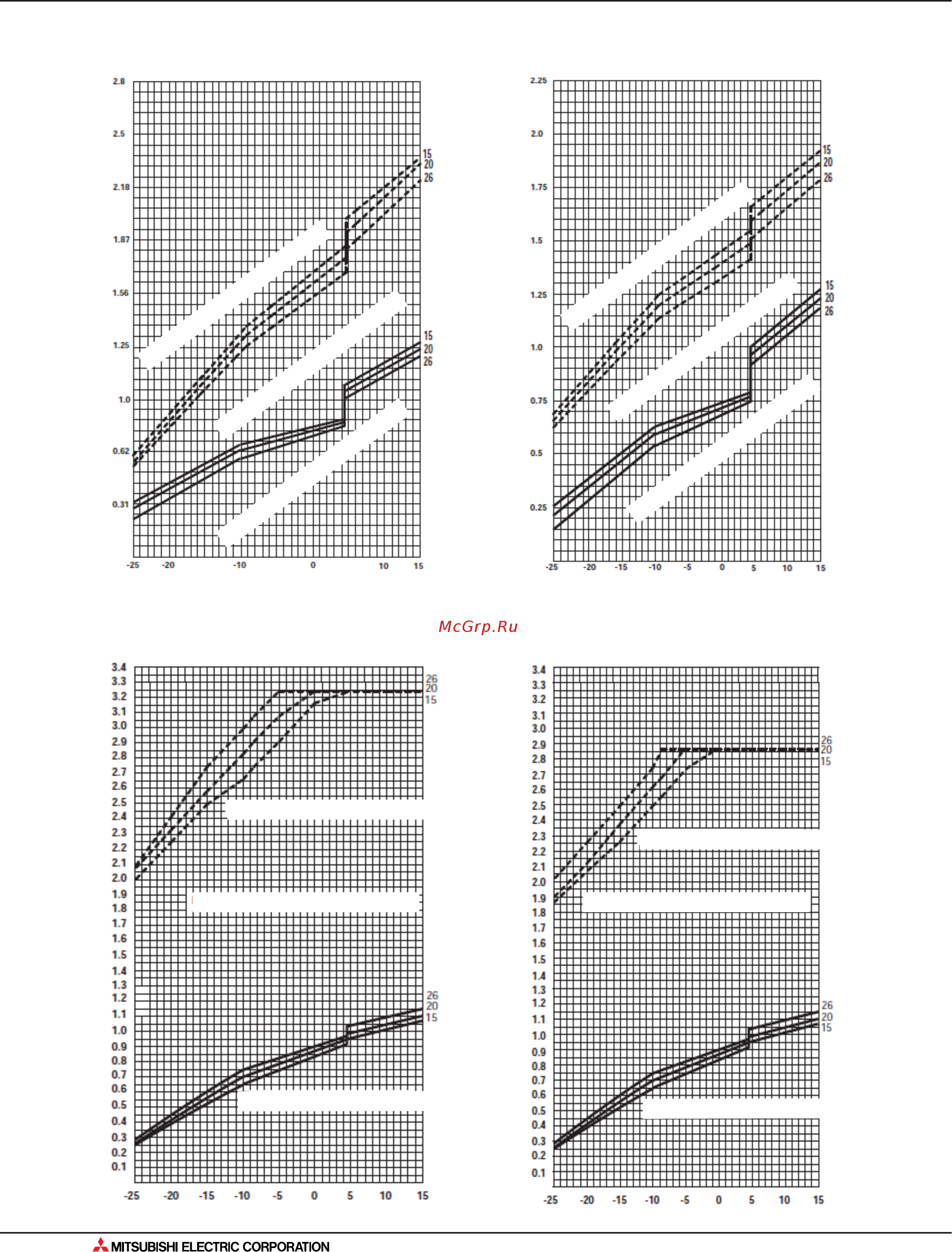 2.8
2.5
2.18
1.87
1.56
1.25
1.0
0.62
0.31

15
20
26

15
20
26

-25 -20 -10 0 10 15

2.25
2.0
1.75
1.5
1.25
1.0
0.75
0.5
0.25

15
20
26

15
20
26

-25 -20 -15 -10 -5 0 5 10 15

McGrp.Ru

3.4
3.3
3.2
3.1
3.0
2.9
2.8
2.7
2.6
2.5
2.4
2.3
2.2
2.1
2.0
1.9
1.8
1.7
1.6
1.5
1.4
1.3
1.2
1.1
1.0
0.9
0.8
0.7
0.6
0.5
0.4
0.3
0.2
0.1

26
20
15

26
20
15

-25 -20 -15 -10 -5 0 5 10 15

3.4
3.3
3.2
3.1
3.0
2.9
2.8
2.7
2.6
2.5
2.4
2.3
2.2
2.1
2.0
1.9
1.8
1.7
1.6
1.5
1.4
1.3
1.2
1.1
1.0
0.9
0.8
0.7
0.6
0.5
0.4
0.3
0.2
0.1

26
20
15

26
20
15

-25 -20 -15 -10 -5 0 5 10 15

MITSUBISHI ELECTRIC CORPORATION